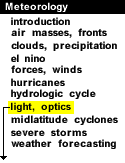 Meteorology
introduction
air masses, fronts
clouds, precipitation
el nino
forces, winds
hurricanes
hydrologic cycle
light, optics
midlatitude cyclones
severe storms
weather forecasting